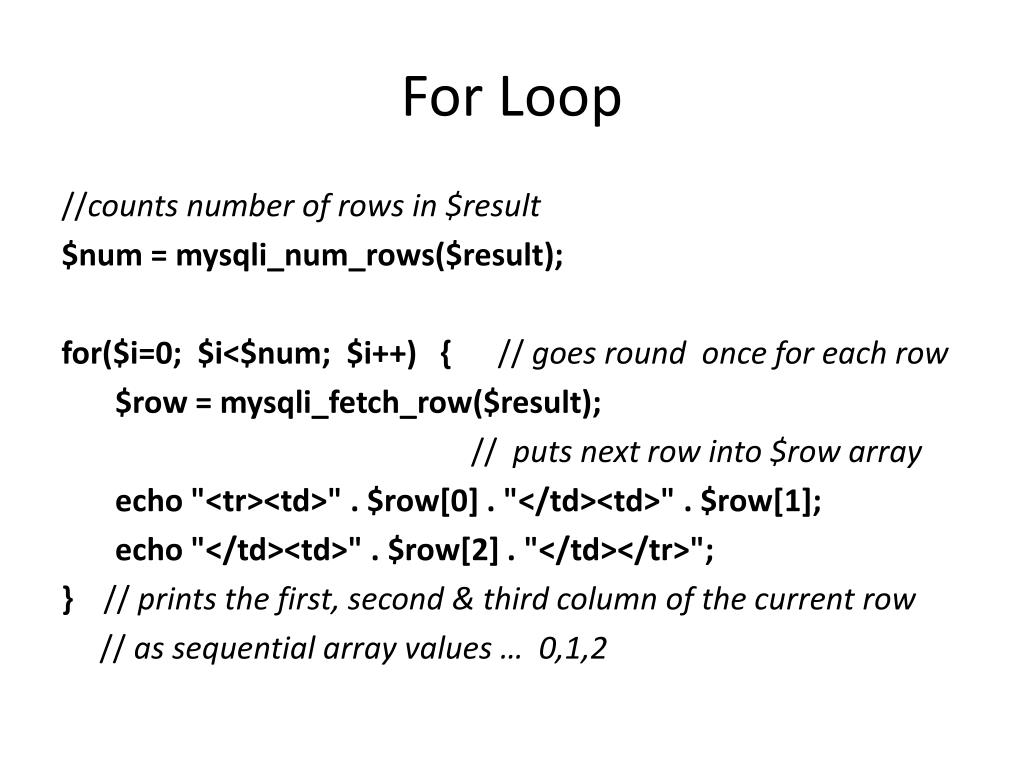 For Loop

//counts number of rows in $result
$num = mysqli_num_rows($result);

for($i=0;  $i<$num;  $i++)   {      // goes round  once for each row
$row = mysqli_fetch_row($result);
//  puts next row into $row array
echo "<tr><td>" . $row[0] . "</td><td>" . $row[1];
echo "</td><td>" . $row[2] . "</td></tr>";
}    // prints the first, second & third column of the current row
// as sequential array values …  0,1,2